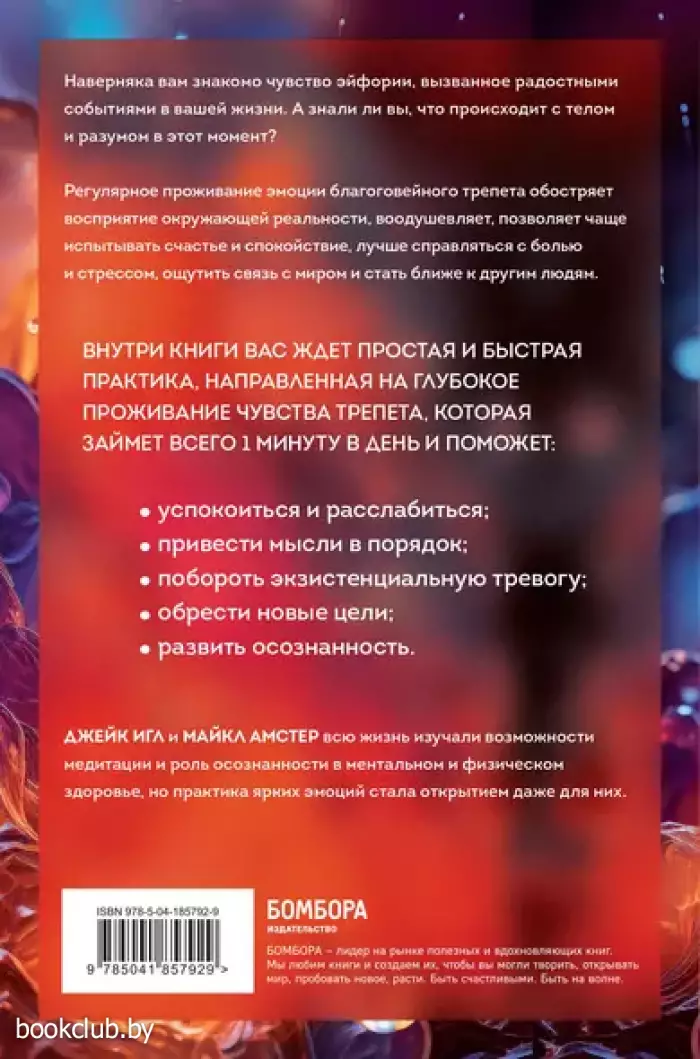 Наверняка вам знакомо чувство эйфории, вызванное радостными событиями в вашей жизни. А знали ли вы, что происходит с телом и разумом в этот момент?

Регулярное проживание эмоции благоговейного трепета обостряет восприятие окружающей реальности, воодушевляет, позволяет чаще испытывать счастье и спокойствие, лучше справляться с болью и стрессом, ощутить связь с миром и стать ближе к другим людям.

ВНУТРИ КНИГИ ВАС ЖДЕТ ПРОСТАЯ И БЫСТРАЯ ПРАКТИКА, НАПРАВЛЕННАЯ НА ГЛУБОКОЕ ПРОЖИВАНИЕ ЧУВСТВА ТРЕПЕТА, КОТОРАЯ ЗАЙМЕТ ВСЕГО 1 МИНУТУ В ДЕНЬ И ПОМОЖЕТ:

• успокоиться и расслабиться;
• привести мысли в порядок;
• побороть экзистенциальную тревогу;
• обрести новые цели;
• развить осознанность.

ДЖЕЙК ИГЛ и МАЙКЛ АМСТЕР всю жизнь изучали возможности медитации и роль осознанности в ментальном и физическом здоровье, но практика ярких эмоций стала открытием даже для них.

ISBN 978-5-04-185792-9

9 785041 857929 >

БОМБОРА
ИЗДАТЕЛЬСТВО

БОМБОРА – лидер на рынке полезных и вдохновляющих книг. Мы любим книги и создаем их, чтобы вы могли творить, открывать мир, пробовать новое, расти. Быть счастливыми. Быть на волне.

bookclub.by